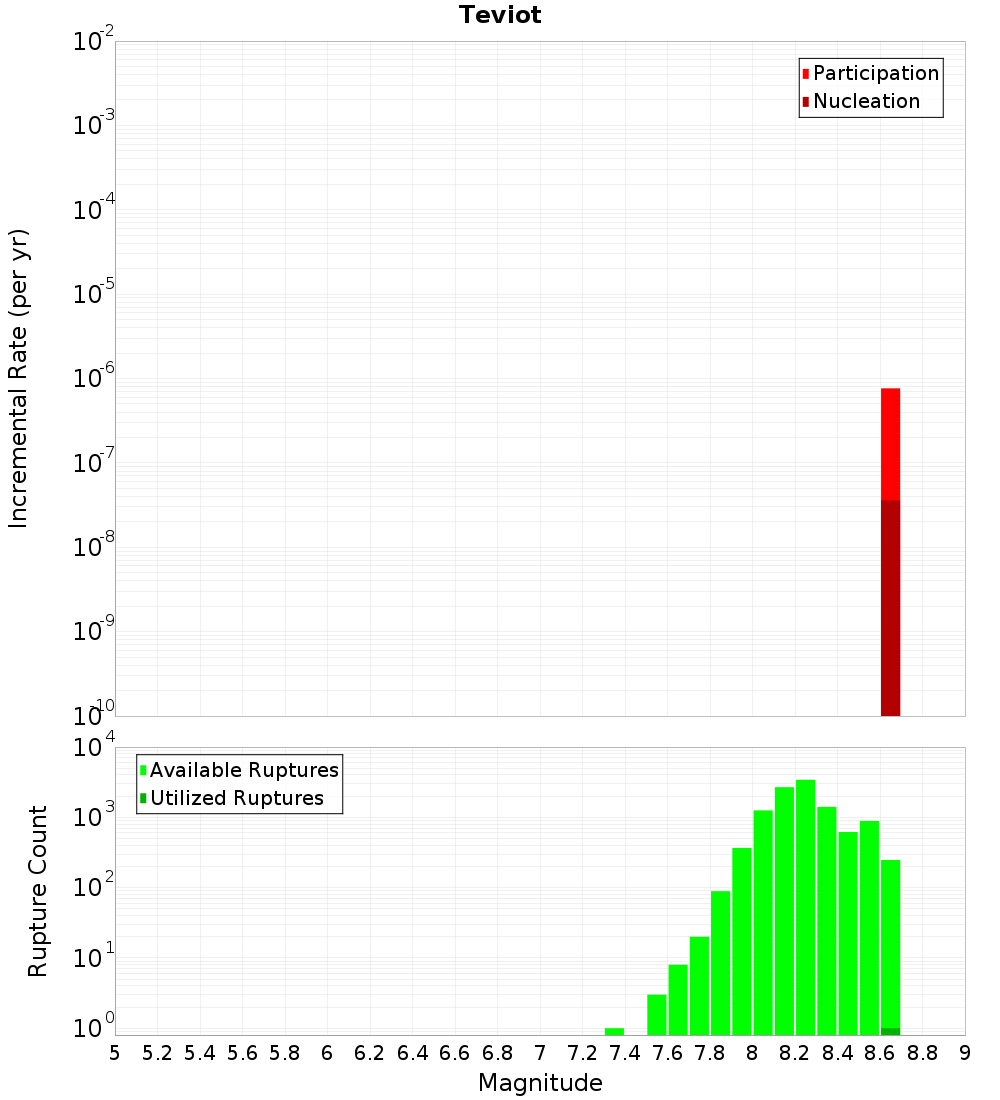 Teviot

Participation
Nucleation

Incremental Rate (per yr)

$10^{-2}$
$10^{-3}$
$10^{-4}$
$10^{-5}$
$10^{-6}$
$10^{-7}$
$10^{-8}$
$10^{-9}$
$10^{-10}$

Available Ruptures
Utilized Ruptures

Rupture Count

$10^{4}$
$10^{3}$
$10^{2}$
$10^{1}$
$10^{0}$

5 5.2 5.4 5.6 5.8 6 6.2 6.4 6.6 6.8 7 7.2 7.4 7.6 7.8 8 8.2 8.4 8.6 8.8 9

Magnitude